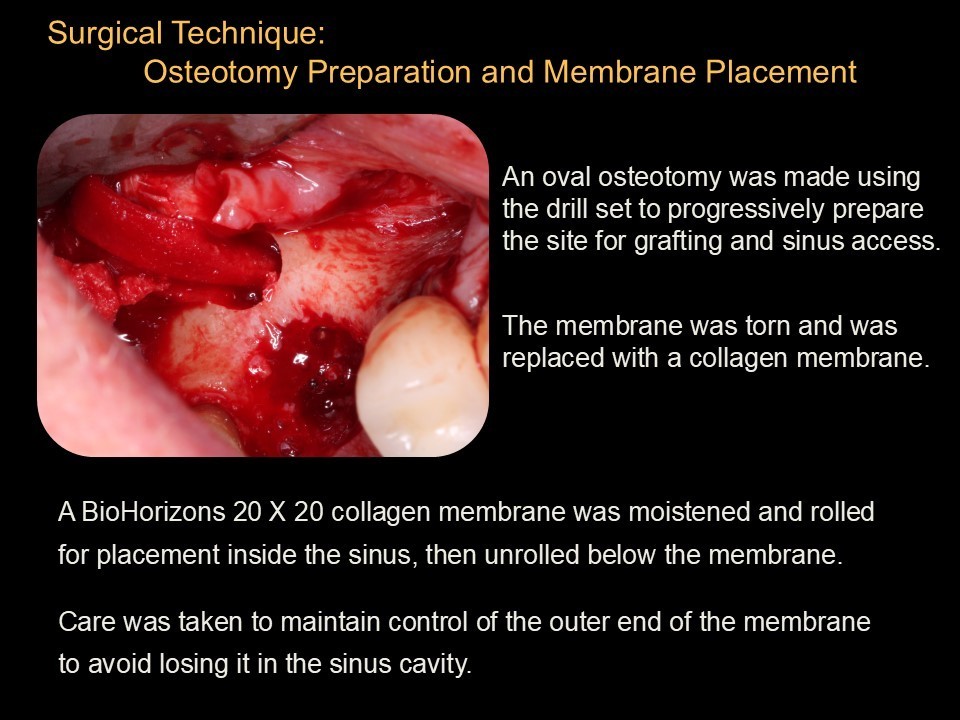 Surgical Technique:
Osteotomy Preparation and Membrane Placement

An oval osteotomy was made using the drill set to progressively prepare the site for grafting and sinus access.

The membrane was torn and was replaced with a collagen membrane.

A BioHorizons 20 X 20 collagen membrane was moistened and rolled for placement inside the sinus, then unrolled below the membrane.

Care was taken to maintain control of the outer end of the membrane to avoid losing it in the sinus cavity.